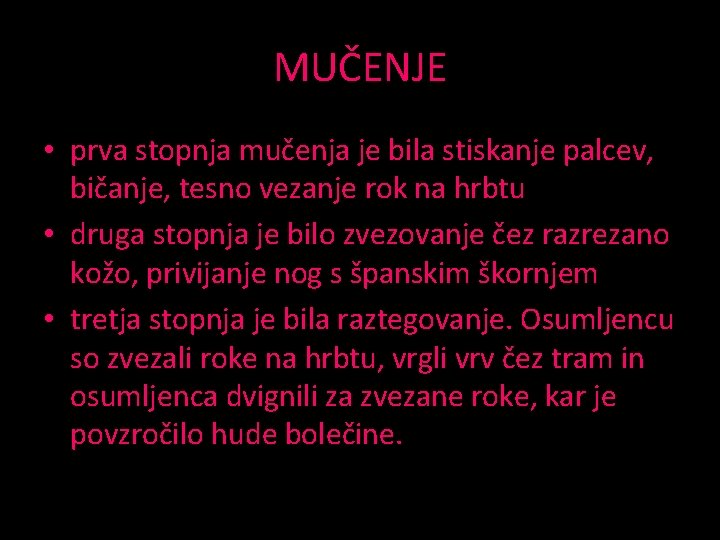 MUČENJE

• prva stopnja mučenja je bila stiskanje palcev, bičanje, tesno vezanje rok na hrbtu
• druga stopnja je bilo zvezovanje čez razrezano kožo, privijanje nog s španskim škornjem
• tretja stopnja je bila raztegovanje. Osumljencu so zvezali roke na hrbtu, vrgli vrv čez tram in osumljenca dvignili za zvezane roke, kar je povzročilo hude bolečine.